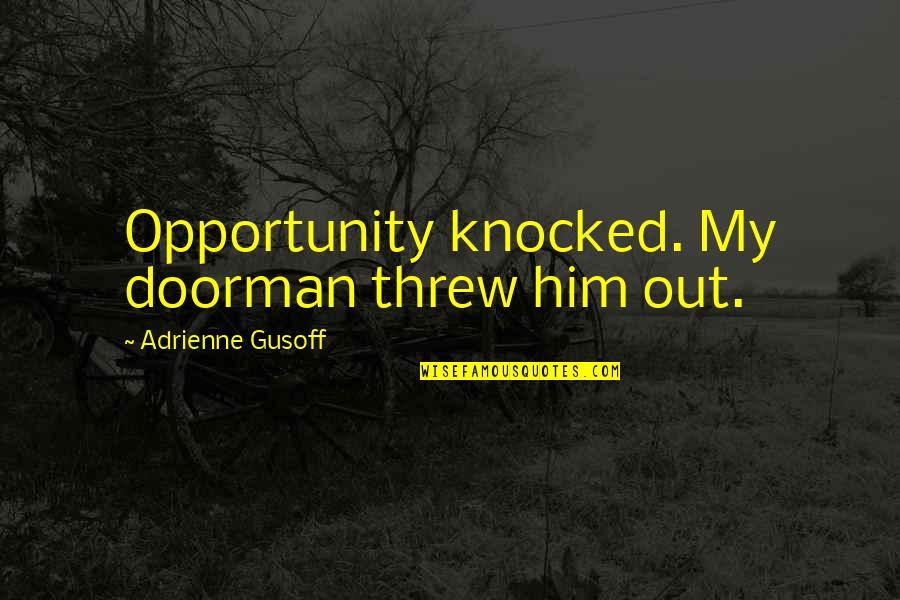 Opportunity knocked. My doorman threw him out.

~ Adrienne Gusoff

WISEFAMOUSQUOTES.COM